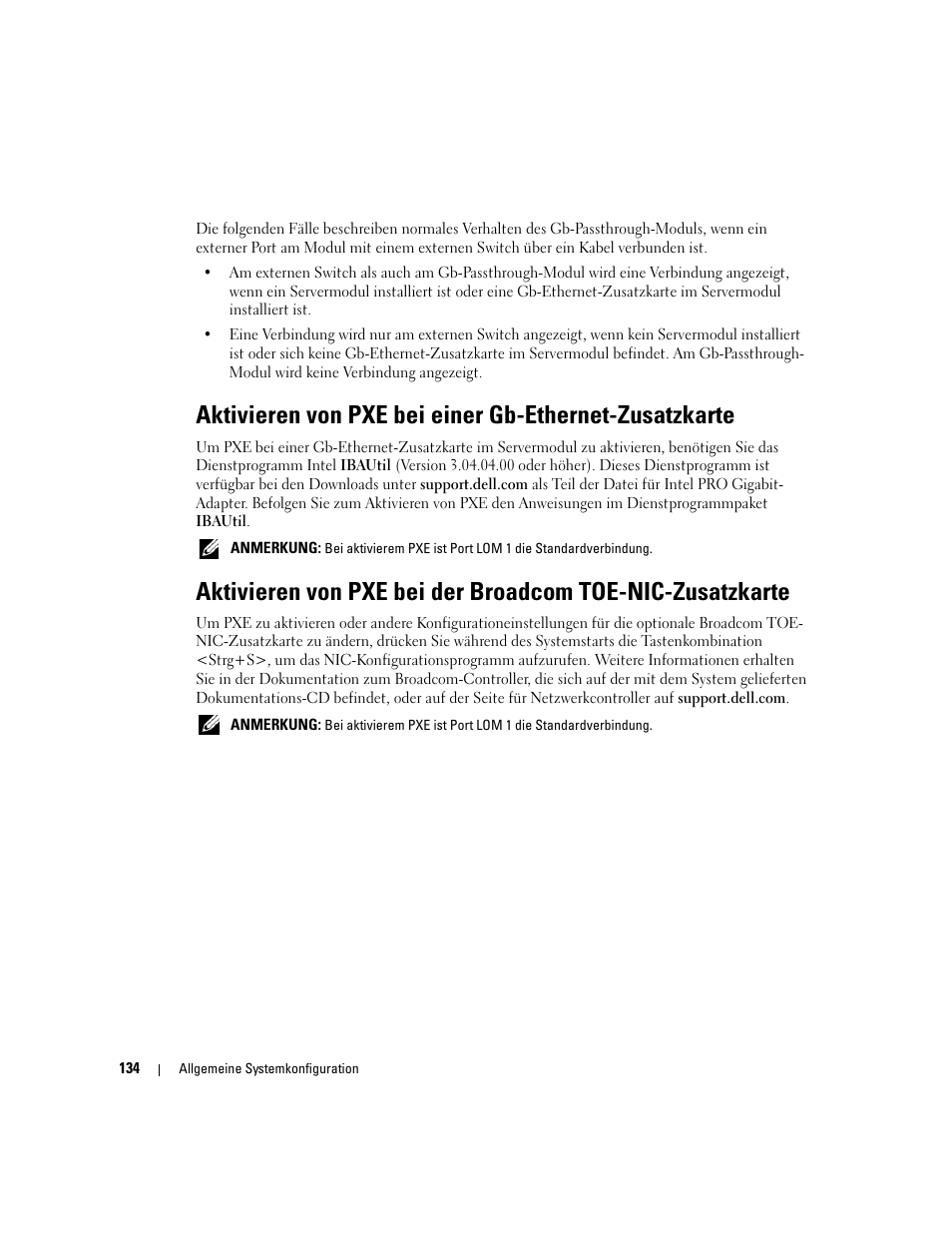 Die folgenden Fälle beschreiben normales Verhalten des Gb-Passthrough-Moduls, wenn ein externer Port am Modul mit einem externen Switch über ein Kabel verbunden ist.

• Am externen Switch als auch am Gb-Passthrough-Modul wird eine Verbindung angezeigt, wenn ein Servermodul installiert ist oder eine Gb-Ethernet-Zusatzkarte im Servermodul installiert ist.

• Eine Verbindung wird nur am externen Switch angezeigt, wenn kein Servermodul installiert ist oder sich keine Gb-Ethernet-Zusatzkarte im Servermodul befindet. Am Gb-Passthrough-Modul wird keine Verbindung angezeigt.

Aktivieren von PXE bei einer Gb-Ethernet-Zusatzkarte

Um PXE bei einer Gb-Ethernet-Zusatzkarte im Servermodul zu aktivieren, benötigen Sie das Dienstprogramm Intel IBAUtil (Version 3.04.04.00 oder höher). Dieses Dienstprogramm ist verfügbar bei den Downloads unter support.dell.com als Teil der Datei für Intel PRO Gigabit-Adapter. Befolgen Sie zum Aktivieren von PXE den Anweisungen im Dienstprogrammpaket IBAUtil.

ANMERKUNG: Bei aktivierem PXE ist Port LOM 1 die Standardverbindung.

Aktivieren von PXE bei der Broadcom TOE-NIC-Zusatzkarte

Um PXE zu aktivieren oder andere Konfigurationseinstellungen für die optionale Broadcom TOE-NIC-Zusatzkarte zu ändern, drücken Sie während des Systemstarts die Tastenkombination <Strg+S>, um das NIC-Konfigurationsprogramm aufzurufen. Weitere Informationen erhalten Sie in der Dokumentation zum Broadcom-Controller, die sich auf der mit dem System gelieferten Dokumentations-CD befindet, oder auf der Seite für Netzwerkcontroller auf support.dell.com.

ANMERKUNG: Bei aktivierem PXE ist Port LOM 1 die Standardverbindung.

134 | Allgemeine Systemkonfiguration